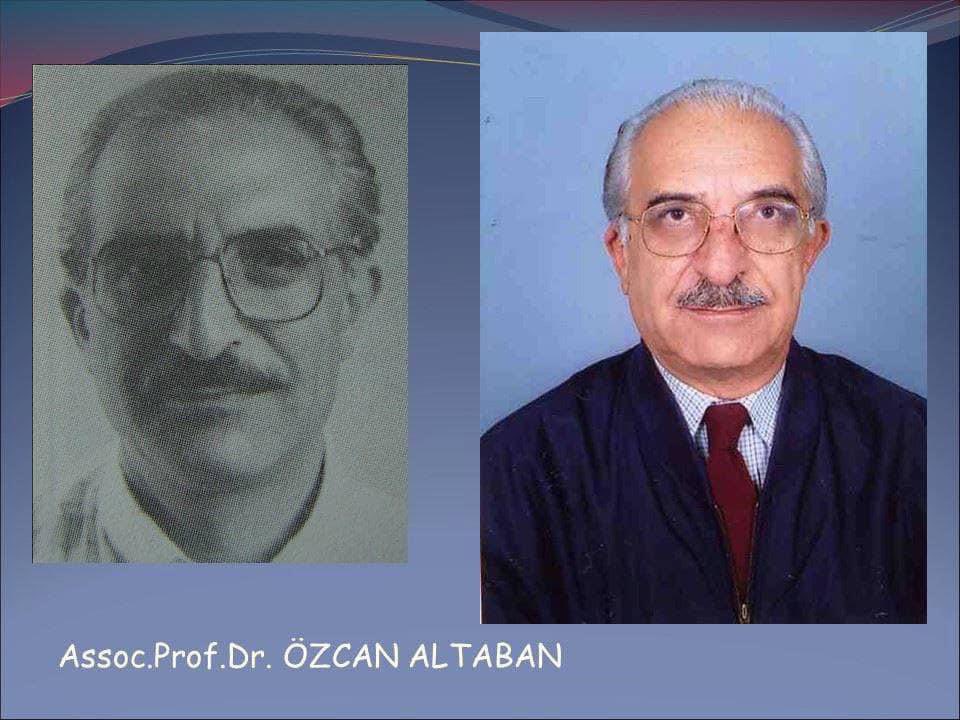 Assoc.Prof.Dr. ÖZCAN ALTABAN